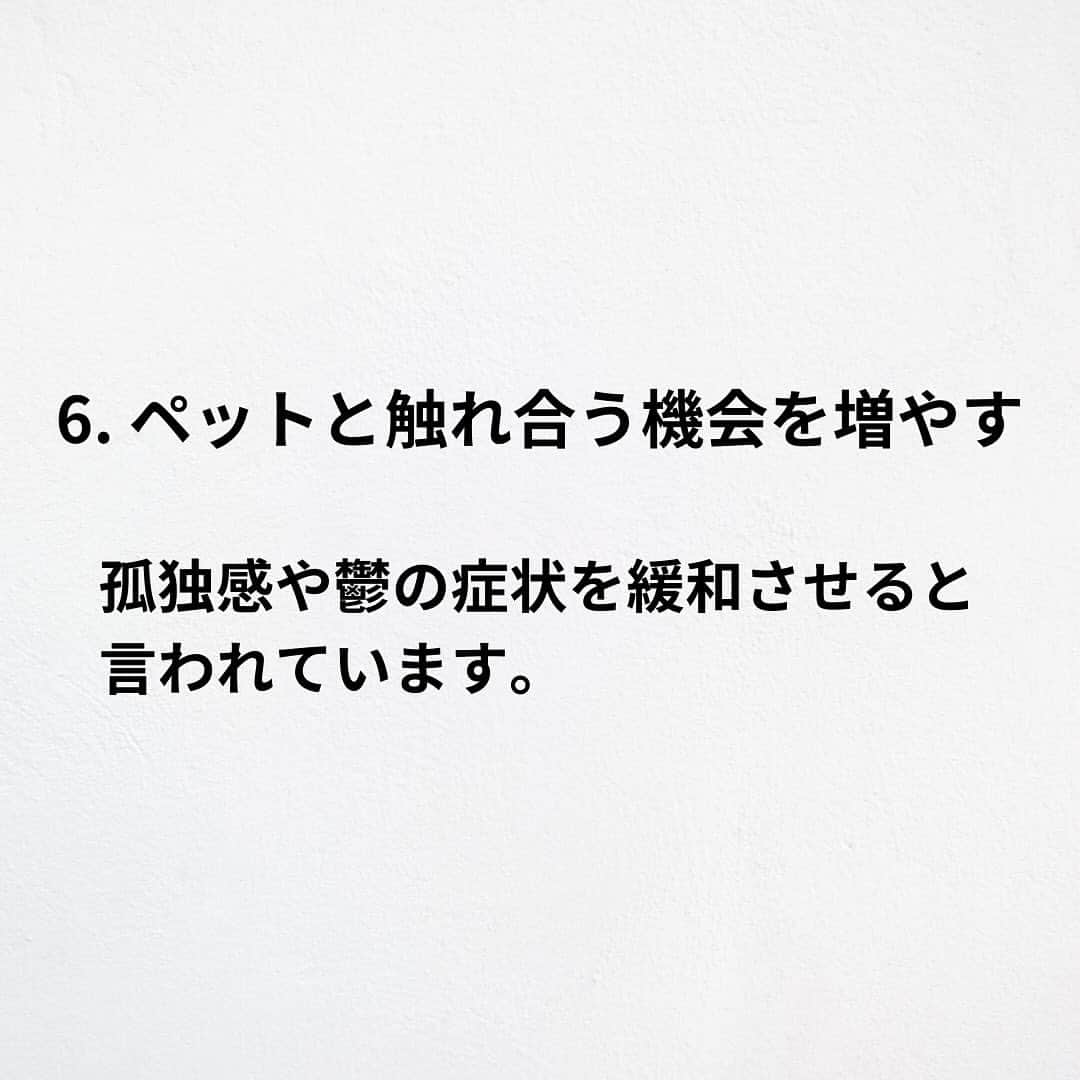 6. ペットと触れ合う機会を増やす

孤独感や鬱の症状を緩和させると言われています。